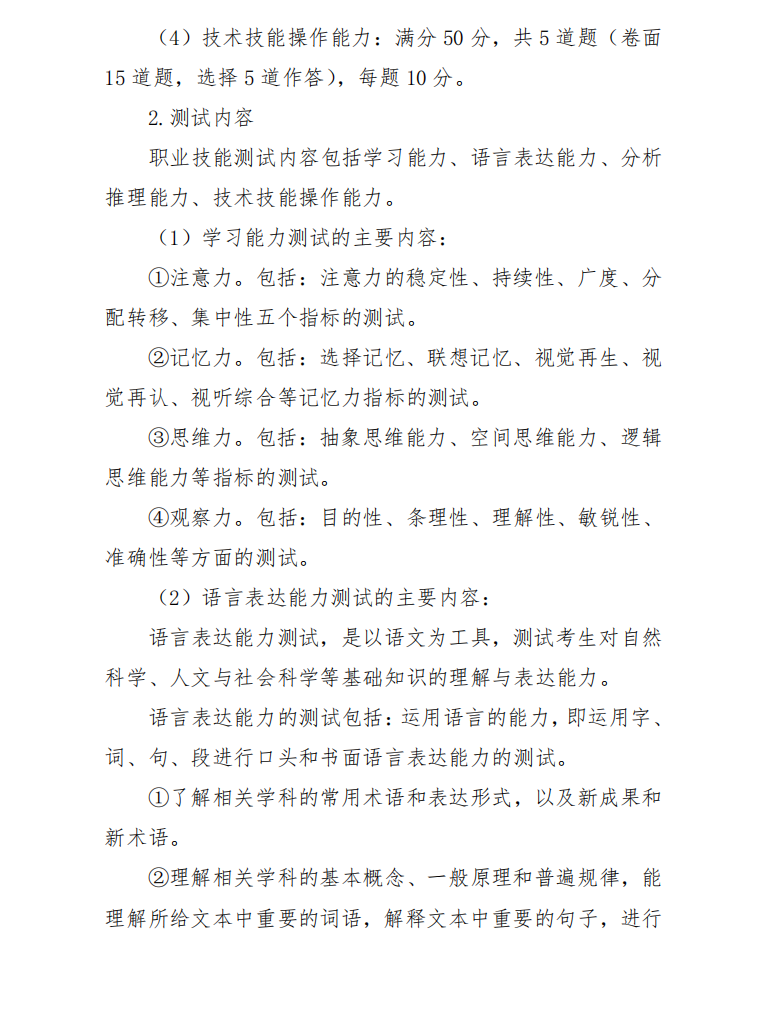 （4）技术技能操作能力：满分50分，共5道题（卷面15道题，选择5道作答），每题10分。

2.测试内容

职业技能测试内容包括学习能力、语言表达能力、分析推理能力、技术技能操作能力。

（1）学习能力测试的主要内容：

①注意力。包括：注意力的稳定性、持续性、广度、分配转移、集中性五个指标的测试。

②记忆力。包括：选择记忆、联想记忆、视觉再生、视觉再认、视听综合等记忆力指标的测试。

③思维力。包括：抽象思维能力、空间思维能力、逻辑思维能力等指标的测试。

④观察力。包括：目的性、条理性、理解性、敏锐性、准确性等方面的测试。

（2）语言表达能力测试的主要内容：

语言表达能力测试，是以语文为工具，测试考生对自然科学、人文与社会科学等基础知识的理解与表达能力。

语言表达能力的测试包括：运用语言的能力，即运用字、词、句、段进行口头和书面语言表达能力的测试。

①了解相关学科的常用术语和表达形式，以及新成果和新术语。

②理解相关学科的基本概念、一般原理和普遍规律，能理解所给文本中重要的词语，解释文本中重要的句子，进行